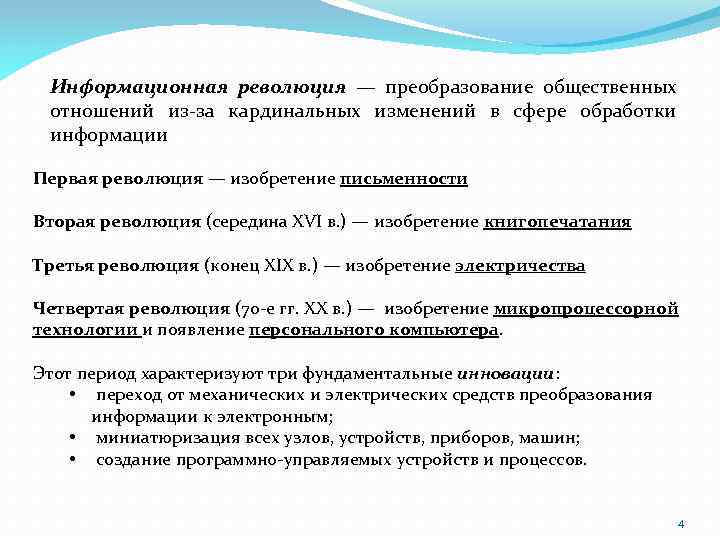 Информационная революция — преобразование общественных отношений из-за кардинальных изменений в сфере обработки информации

Первая революция — изобретение письменности

Вторая революция (середина XVI в.) — изобретение книгопечатания

Третья революция (конец XIX в.) — изобретение электричества

Четвертая революция (70-е гг. XX в.) — изобретение микропроцессорной технологии и появление персонального компьютера.

Этот период характеризуют три фундаментальные инновации:
• переход от механических и электрических средств преобразования информации к электронным;
• миниатюризация всех узлов, устройств, приборов, машин;
• создание программно-управляемых устройств и процессов.

4